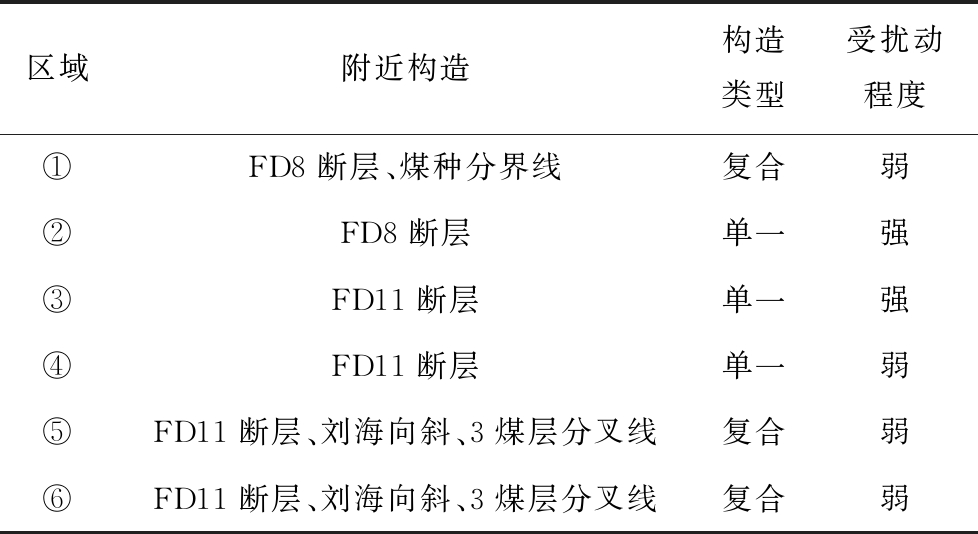 | 区域 | 附近构造 | 构造类型 | 受扰动程度 |
|---|---|---|---|
| ① | FD8断层、煤种分界线 | 复合 | 弱 |
| ② | FD8断层 | 单一 | 强 |
| ③ | FD11断层 | 单一 | 强 |
| ④ | FD11断层 | 单一 | 弱 |
| ⑤ | FD11断层、刘海向斜、3煤层分叉线 | 复合 | 弱 |
| ⑥ | FD11断层、刘海向斜、3煤层分叉线 | 复合 | 弱 |